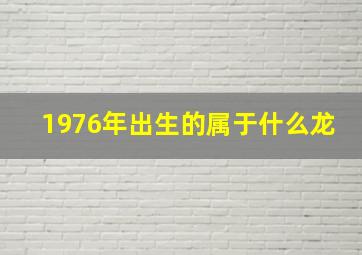 1976年出生的属于什么龙